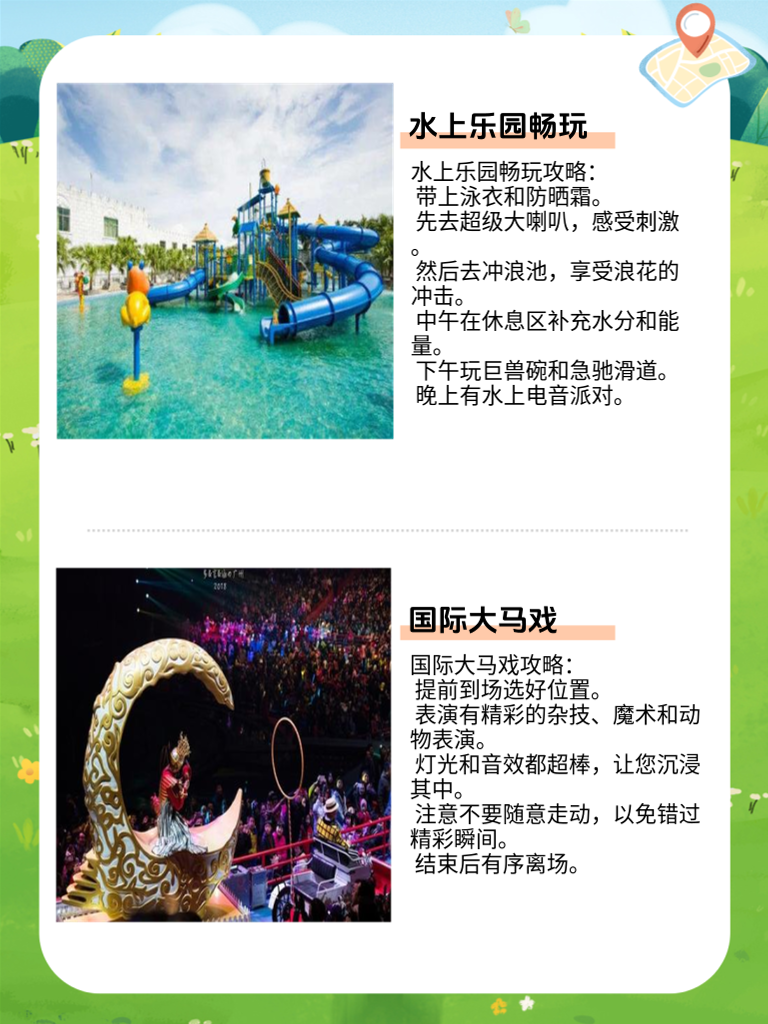 水上乐园畅玩

水上乐园畅玩攻略:
带上泳衣和防晒霜。
先去超级大喇叭，感受刺激。
然后去冲浪池，享受浪花的冲击。
中午在休息区补充水分和能量。
下午玩巨兽碗和急驰滑道。
晚上有水上电音派对。

国际大马戏

国际大马戏攻略:
提前到场选好位置。
表演有精彩的杂技、魔术和动物表演。
灯光和音效都超棒，让您沉浸其中。
注意不要随意走动，以免错过精彩瞬间。
结束后有序离场。